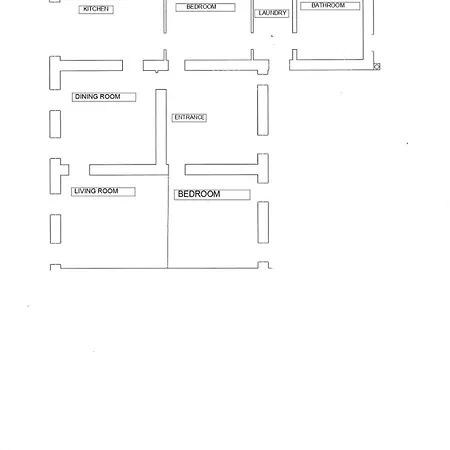 KITCHEN

BEDROOM

LAUNDRY

BATHROOM

DINING ROOM

ENTRANCE

LIVING ROOM

BEDROOM